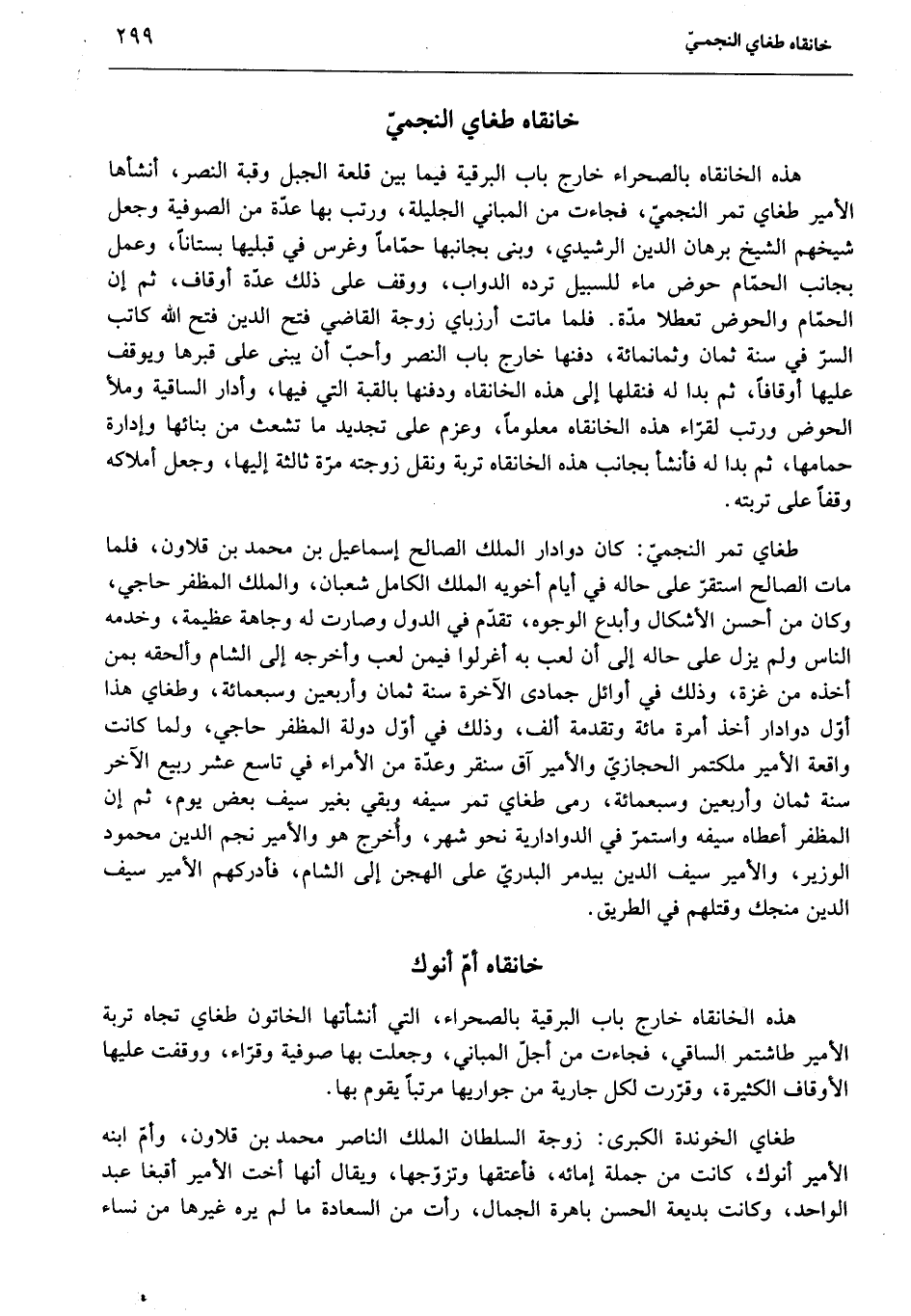 خانقاه طغاي النجميّ ٢٩٩

خانقاه طغاي النجميّ

هذه الخانقاه بالصحراء خارج باب البرقية فيما بين قلعة الجبل وقبة النصر، أنشأها الأمير طغاي تمر النجميّ، فجاءت من المباني الجليلة، ورتب بها عدّة من الصوفية وجعل شيخهم الشيخ برهان الدين الرشيدي، وبنى بجانبها حمّاماً وغرس في قبليها بستاناً، وعمل بجانب الحمّام حوض ماء للسبيل ترده الدواب، ووقف على ذلك عدّة أوقاف، ثم إن الحمّام والحوض تعطلا مدّة. فلما ماتت أرزباي زوجة القاضي فتح الدين فتح الله كاتب السرّ في سنة ثمان وثمانمائة، دفنها خارج باب النصر وأحبّ أن يبنى على قبرها ويوقف عليها أوقافاً، ثم بدا له فنقلها إلى هذه الخانقاه ودفنها بالقبة التي فيها، وأدار الساقية وملأ الحوض ورتب لقرّاء هذه الخانقاه معلوماً، وعزم على تجديد ما تشعث من بنائها وإدارة حمامها، ثم بدا له فأنشأ بجانب هذه الخانقاه تربة ونقل زوجته مرّة ثالثة إليها، وجعل أملاكه وقفاً على تربته.

طغاي تمر النجميّ: كان دوادار الملك الصالح إسماعيل بن محمد بن قلاون، فلما مات الصالح استقرّ على حاله في أيام أخويه الملك الكامل شعبان، والملك المظفر حاجي، وكان من أحسن الأشكال وأبدع الوجوه، تقدّم في الدول وصارت له وجاهة عظيمة، وخدمه الناس ولم يزل على حاله إلى أن لعب به أغرلوا فيمن لعب وأخرجه إلى الشام وألحقه بمن أخذه من غزة، وذلك في أوائل جمادى الآخرة سنة ثمان وأربعين وسبعمائة، وطغاي هذا أوّل دوادار أخذ أمرة مائة وتقدمة ألف، وذلك في أوّل دولة المظفر حاجي، ولما كانت واقعة الأمير ملكتمر الحجازيّ والأمير آق سنقر وعدّة من الأمراء في تاسع عشر ربيع الآخر سنة ثمان وأربعين وسبعمائة، رمى طغاي تمر سيفه وبقي بغير سيف بعض يوم، ثم إن المظفر أعطاه سيفه واستمرّ في الدوادارية نحو شهر، وأُخرج هو والأمير نجم الدين محمود الوزير، والأمير سيف الدين بيدمر البدريّ على الهجن إلى الشام، فأدركهم الأمير سيف الدين منجك وقتلهم في الطريق.

خانقاه أمّ أنوك

هذه الخانقاه خارج باب البرقية بالصحراء، التي أنشأتها الخاتون طغاي تجاه تربة الأمير طاشتمر الساقي، فجاءت من أجلّ المباني، وجعلت بها صوفية وقرّاء، ووقفت عليها الأوقاف الكثيرة، وقرّرت لكل جارية من جواريها مرتباً يقوم بها.

طغاي الخوندة الكبرى: زوجة السلطان الملك الناصر محمد بن قلاون، وأمّ ابنه الأمير أنوك، كانت من جملة إمائه، فأعتقها وتزوّجها، ويقال أنها أخت الأمير أقبغا عبد الواحد، وكانت بديعة الحسن باهرة الجمال، رأت من السعادة ما لم يره غيرها من نساء